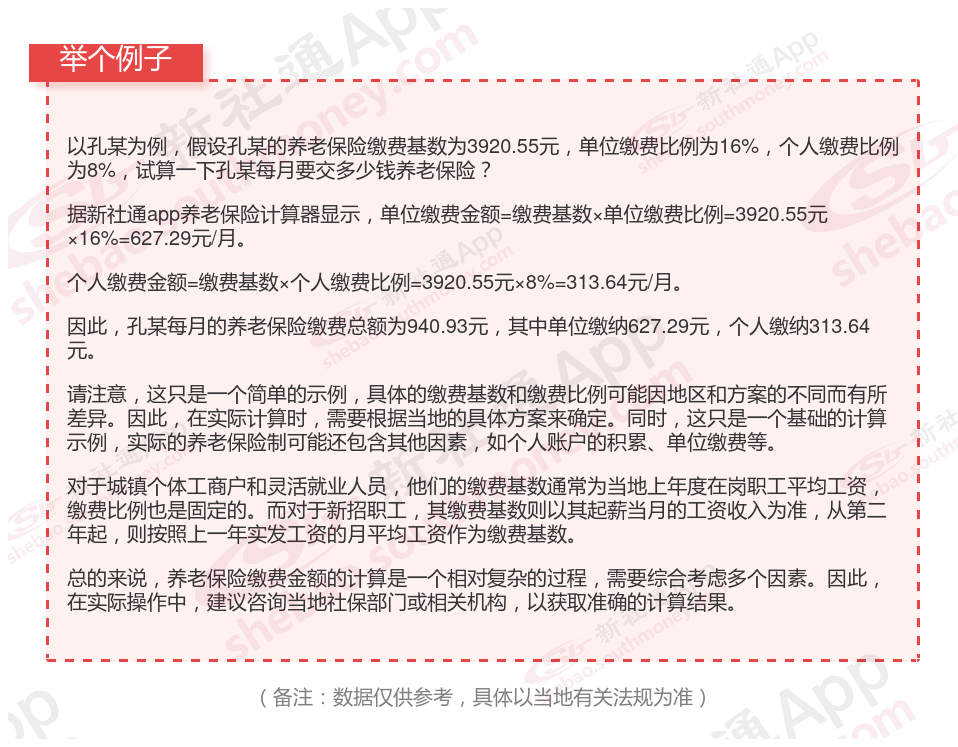 举个例子

以孔某为例，假设孔某的养老保险缴费基数为3920.55元，单位缴费比例为16%，个人缴费比例为8%，试算一下孔某每月要交多少钱养老保险？

据新社通app养老保险计算器显示，单位缴费金额=缴费基数×单位缴费比例=3920.55元×16%=627.29元/月。

个人缴费金额=缴费基数×个人缴费比例=3920.55元×8%=313.64元/月。

因此，孔某每月的养老保险缴费总额为940.93元，其中单位缴纳627.29元，个人缴纳313.64元。

请注意，这只是一个简单的示例，具体的缴费基数和缴费比例可能因地区和方案的不同而有所差异。因此，在实际计算时，需要根据当地的具体方案来确定。同时，这只是一个基础的计算示例，实际的养老保险制可能还包含其他因素，如个人账户的积累、单位缴费等。

对于城镇个体工商户和灵活就业人员，他们的缴费基数通常为当地上年度在岗职工平均工资，缴费比例也是固定的。而对于新招职工，其缴费基数则以其起薪当月的工资收入为准，从第二年起，则按照上一年实发工资的月平均工资作为缴费基数。

总的来说，养老保险缴费金额的计算是一个相对复杂的过程，需要综合考虑多个因素。因此，在实际操作中，建议咨询当地社保部门或相关机构，以获取准确的计算结果。

（备注：数据仅供参考，具体以当地有关法规为准）

新社通App
shebao.southmoney.com